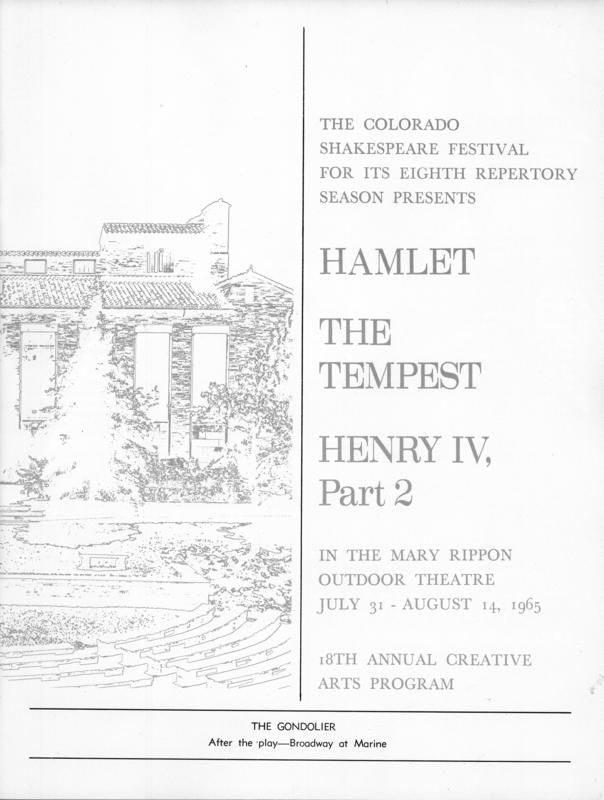 THE COLORADO SHAKESPEARE FESTIVAL FOR ITS EIGHTH REPERTORY SEASON PRESENTS

HAMLET

THE TEMPEST

HENRY IV, Part 2

IN THE MARY RIPPON OUTDOOR THEATRE JULY 31 - AUGUST 14, 1965

18TH ANNUAL CREATIVE ARTS PROGRAM

THE GONDOLIER
After the play—Broadway at Marine